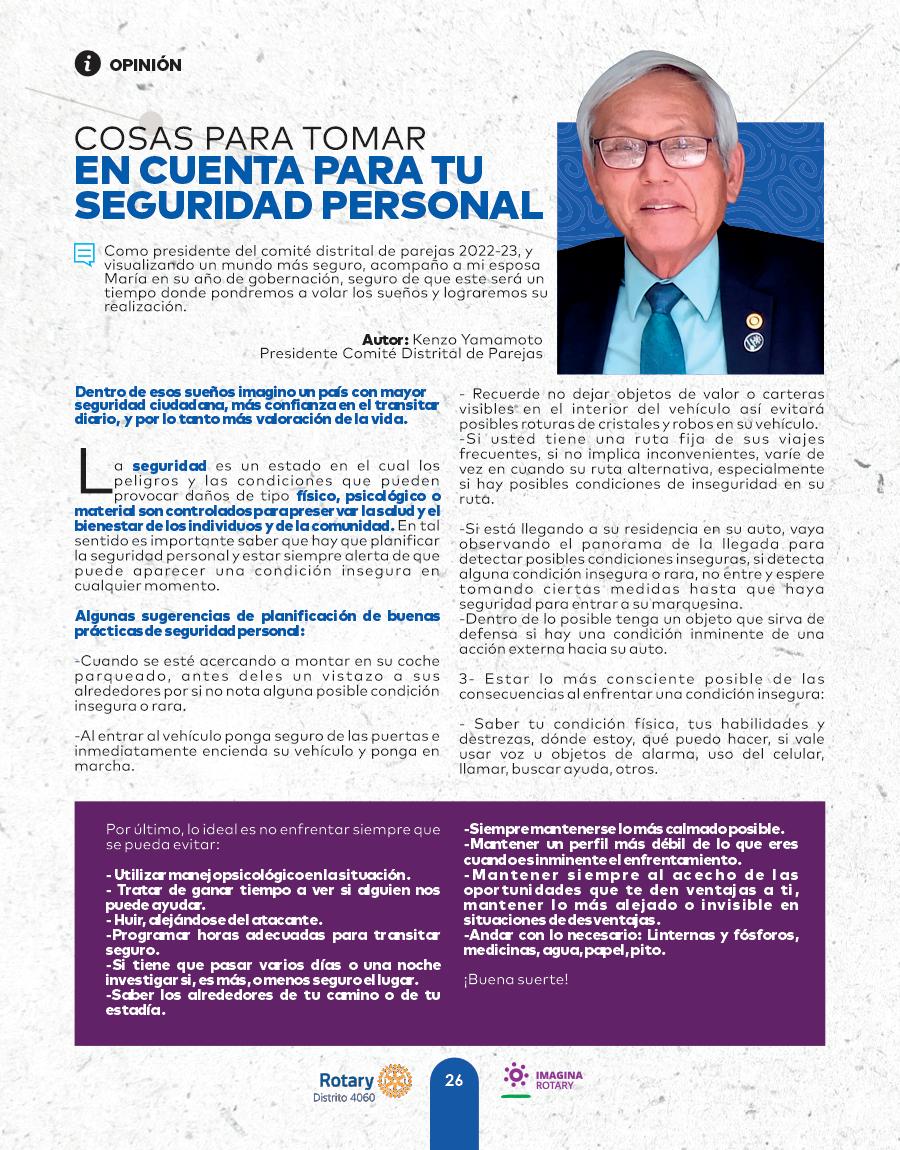 OPINIÓN

COSAS PARA TOMAR
EN CUENTA PARA TU SEGURIDAD PERSONAL

Como presidente del comité distrital de parejas 2022-23, y visualizando un mundo más seguro, acompaño a mi esposa María en su año de gobernación, seguro de que este será un tiempo donde pondremos a volar los sueños y lograremos su realización.

Autor: Kenzo Yamamoto
Presidente Comité Distrital de Parejas

Dentro de esos sueños imagino un país con mayor seguridad ciudadana, más confianza en el transitar diario, y por lo tanto más valoración de la vida.

La seguridad es un estado en el cual los peligros y las condiciones que pueden provocar daños de tipo físico, psicológico o material son controlados para preservar la salud y el bienestar de los individuos y de la comunidad. En tal sentido es importante saber que hay que planificar la seguridad personal y estar siempre alerta de que puede aparecer una condición insegura en cualquier momento.

Algunas sugerencias de planificación de buenas prácticas de seguridad personal:

-Cuando se esté acercando a montar en su coche parqueado, antes deles un vistazo a sus alrededores por si no nota alguna posible condición insegura o rara.

-Al entrar al vehículo ponga seguro de las puertas e inmediatamente encienda su vehículo y ponga en marcha.

- Recuerde no dejar objetos de valor o carteras visibles en el interior del vehículo así evitará posibles roturas de cristales y robos en su vehículo.
-Si usted tiene una ruta fija de sus viajes frecuentes, si no implica inconvenientes, varíe de vez en cuando su ruta alternativa, especialmente si hay posibles condiciones de inseguridad en su ruta.

-Si está llegando a su residencia en su auto, vaya observando el panorama de la llegada para detectar posibles condiciones inseguras, si detecta alguna condición insegura o rara, no entre y espere tomando ciertas medidas hasta que haya seguridad para entrar a su marquesina.
-Dentro de lo posible tenga un objeto que sirva de defensa si hay una condición inminente de una acción externa hacia su auto.

3- Estar lo más consciente posible de las consecuencias al enfrentar una condición insegura:

- Saber tu condición física, tus habilidades y destrezas, dónde estoy, qué puedo hacer, si vale usar voz u objetos de alarma, uso del celular, llamar, buscar ayuda, otros.

Por último, lo ideal es no enfrentar siempre que se pueda evitar:

- Utilizar manejo psicológico en la situación.
- Tratar de ganar tiempo a ver si alguien nos puede ayudar.
- Huir, alejándose del atacante.
-Programar horas adecuadas para transitar seguro.
-Si tiene que pasar varios días o una noche investigar si, es más, o menos seguro el lugar.
-Saber los alrededores de tu camino o de tu estadía.

-Siempre mantenerse lo más calmado posible.
-Mantener un perfil más débil de lo que eres cuando es inminente el enfrentamiento.
-Mantener siempre al acecho de las oportunidades que te den ventajas a ti, mantener lo más alejado o invisible en situaciones de desventajas.
-Andar con lo necesario: Linternas y fósforos, medicinas, agua, papel, pito.

¡Buena suerte!

Rotary
Distrito 4060
26
IMAGINA ROTARY